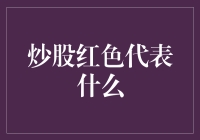 炒股红色代表什么